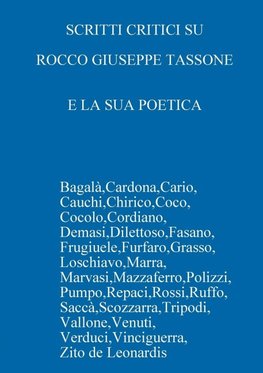 SCRITTI CRITICI SU

ROCCO GIUSEPPE TASSONE

E LA SUA POETICA

Bagalà,Cardona,Cario, Cauchi,Chirico,Coco, Cocolo,Cordiano, Demasi,Dilettoso,Fasano, Frugiuele,Furfaro,Grasso, Loschiavo,Marra, Marvasi,Mazzaferro,Polizzi, Pumpo,Repaci,Rossi,Ruffo, Saccà,Scozzarra,Tripodi, Vallone,Venuti, Verduci,Vinciguerra, Zito de Leonardis